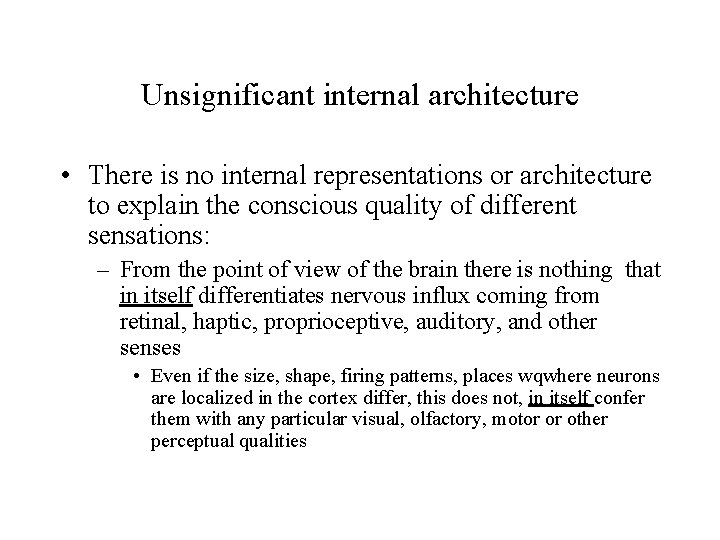 Unsignificant internal architecture

• There is no internal representations or architecture to explain the conscious quality of different sensations:

– From the point of view of the brain there is nothing that in itself differentiates nervous influx coming from retinal, haptic, proprioceptive, auditory, and other senses

• Even if the size, shape, firing patterns, places wqwhere neurons are localized in the cortex differ, this does not, in itself confer them with any particular visual, olfactory, motor or other perceptual qualities